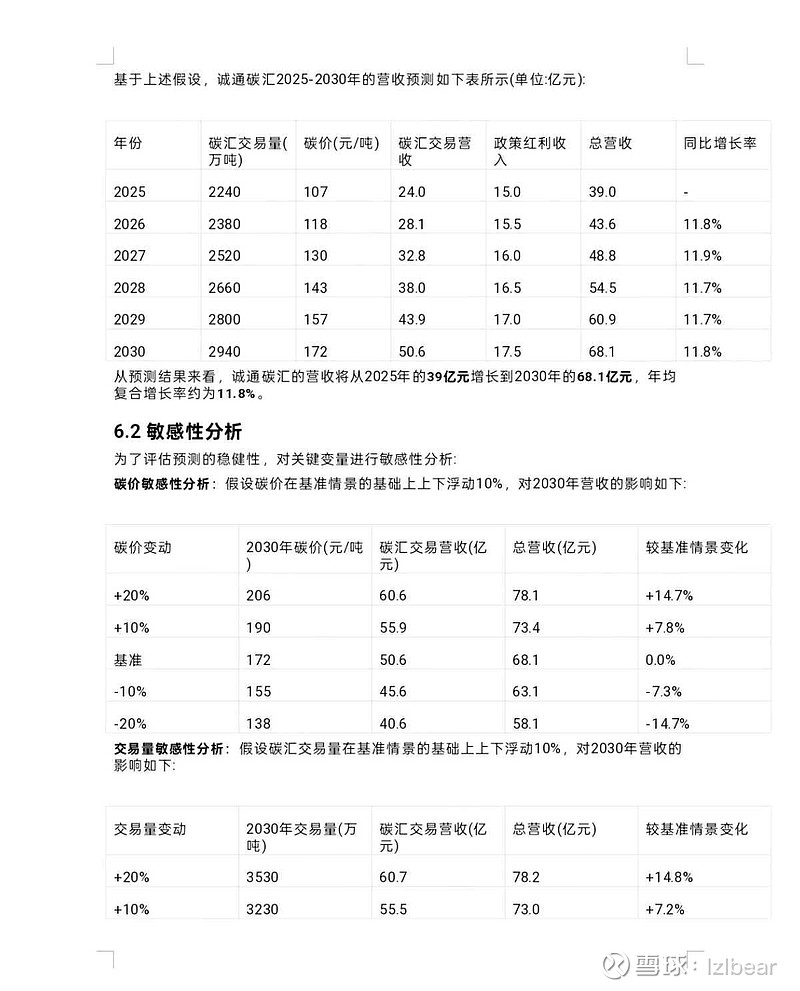 基于上述假设，诚通碳汇2025-2030年的营收预测如下表所示(单位:亿元):

| 年份 | 碳汇交易量(万吨) | 碳价(元/吨) | 碳汇交易营收 | 政策红利收入 | 总营收 | 同比增长率 |
|---|---|---|---|---|---|---|
| 2025 | 2240 | 107 | 24.0 | 15.0 | 39.0 | - |
| 2026 | 2380 | 118 | 28.1 | 15.5 | 43.6 | 11.8% |
| 2027 | 2520 | 130 | 32.8 | 16.0 | 48.8 | 11.9% |
| 2028 | 2660 | 143 | 38.0 | 16.5 | 54.5 | 11.7% |
| 2029 | 2800 | 157 | 43.9 | 17.0 | 60.9 | 11.7% |
| 2030 | 2940 | 172 | 50.6 | 17.5 | 68.1 | 11.8% |

从预测结果来看，诚通碳汇的营收将从2025年的39亿元增长到2030年的68.1亿元，年均复合增长率约为11.8%。

6.2 敏感性分析

为了评估预测的稳健性，对关键变量进行敏感性分析:

碳价敏感性分析：假设碳价在基准情景的基础上上下浮动10%，对2030年营收的影响如下:

| 碳价变动 | 2030年碳价(元/吨) | 碳汇交易营收(亿元) | 总营收(亿元) | 较基准情景变化 |
|---|---|---|---|---|
| +20% | 206 | 60.6 | 78.1 | +14.7% |
| +10% | 190 | 55.9 | 73.4 | +7.8% |
| 基准 | 172 | 50.6 | 68.1 | 0.0% |
| -10% | 155 | 45.6 | 63.1 | -7.3% |
| -20% | 138 | 40.6 | 58.1 | -14.7% |

交易量敏感性分析：假设碳汇交易量在基准情景的基础上上下浮动10%，对2030年营收的影响如下:

| 交易量变动 | 2030年交易量(万吨) | 碳汇交易营收(亿元) | 总营收(亿元) | 较基准情景变化 |
|---|---|---|---|---|
| +20% | 3530 | 60.7 | 78.2 | +14.8% |
| +10% | 3230 | 55.5 | 73.0 | +7.2% |

雪球：lzlbear